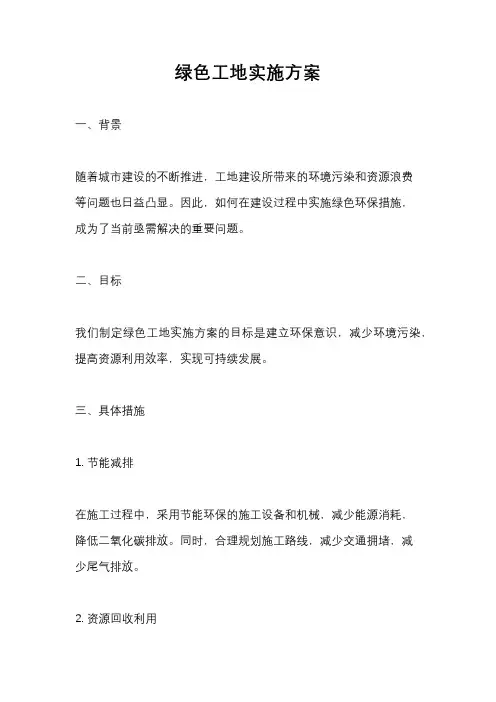 绿色工地实施方案

一、背景

随着城市建设的不断推进，工地建设所带来的环境污染和资源浪费等问题也日益凸显。因此，如何在建设过程中实施绿色环保措施，成为了当前亟需解决的重要问题。

二、目标

我们制定绿色工地实施方案的目标是建立环保意识，减少环境污染，提高资源利用效率，实现可持续发展。

三、具体措施

1. 节能减排

在施工过程中，采用节能环保的施工设备和机械，减少能源消耗，降低二氧化碳排放。同时，合理规划施工路线，减少交通拥堵，减少尾气排放。

2. 资源回收利用